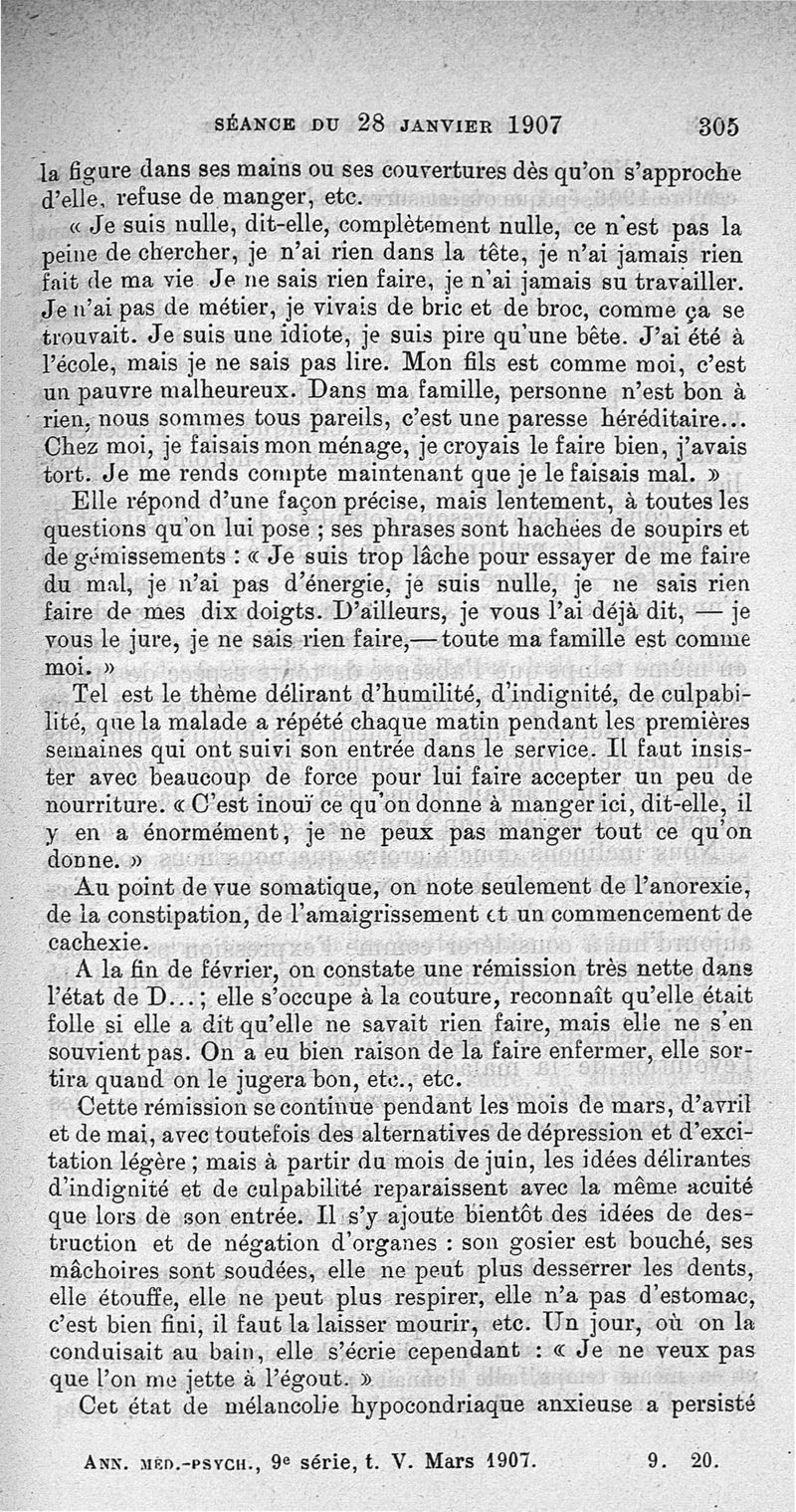 SÉANCE DU 28 JANVIER 1907 305

la figure dans ses mains ou ses couvertures dès qu'on s'approche d'elle, refuse de manger, etc.

« Je suis nulle, dit-elle, complètement nulle, ce n'est pas la peine de chercher, je n'ai rien dans la tête, je n'ai jamais rien fait de ma vie Je ne sais rien faire, je n'ai jamais su travailler. Je n'ai pas de métier, je vivais de bric et de broc, comme ça se trouvait. Je suis une idiote, je suis pire qu'une bête. J'ai été à l'école, mais je ne sais pas lire. Mon fils est comme moi, c'est un pauvre malheureux. Dans ma famille, personne n'est bon à rien, nous sommes tous pareils, c'est une paresse héréditaire... Chez moi, je faisais mon ménage, je croyais le faire bien, j'avais tort. Je me rends compte maintenant que je le faisais mal. »

Elle répond d'une façon précise, mais lentement, à toutes les questions qu'on lui pose ; ses phrases sont hachées de soupirs et de gémissements : « Je suis trop lâche pour essayer de me faire du mal, je n'ai pas d'énergie, je suis nulle, je ne sais rien faire de mes dix doigts. D'ailleurs, je vous l'ai déjà dit, — je vous le jure, je ne sais rien faire,— toute ma famille est comme moi. »

Tel est le thème délirant d'humilité, d'indignité, de culpabilité, que la malade a répété chaque matin pendant les premières semaines qui ont suivi son entrée dans le service. Il faut insister avec beaucoup de force pour lui faire accepter un peu de nourriture. « C'est inouï ce qu'on donne à manger ici, dit-elle, il y en a énormément, je ne peux pas manger tout ce qu'on donne. »

Au point de vue somatique, on note seulement de l'anorexie, de la constipation, de l'amaigrissement et un commencement de cachexie.

A la fin de février, on constate une rémission très nette dans l'état de D... ; elle s'occupe à la couture, reconnaît qu'elle était folle si elle a dit qu'elle ne savait rien faire, mais elle ne s'en souvient pas. On a eu bien raison de la faire enfermer, elle sortira quand on le jugera bon, etc., etc.

Cette rémission se continue pendant les mois de mars, d'avril et de mai, avec toutefois des alternatives de dépression et d'excitation légère ; mais à partir du mois de juin, les idées délirantes d'indignité et de culpabilité reparaissent avec la même acuité que lors de son entrée. Il s'y ajoute bientôt des idées de destruction et de négation d'organes : son gosier est bouché, ses mâchoires sont soudées, elle ne peut plus desserrer les dents, elle étouffe, elle ne peut plus respirer, elle n'a pas d'estomac, c'est bien fini, il faut la laisser mourir, etc. Un jour, où on la conduisait au bain, elle s'écrie cependant : « Je ne veux pas que l'on me jette à l'égout. »

Cet état de mélancolie hypocondriaque anxieuse a persisté

ANN. MÉD.-PSYCH., 9e série, t. V. Mars 1907. 9. 20.